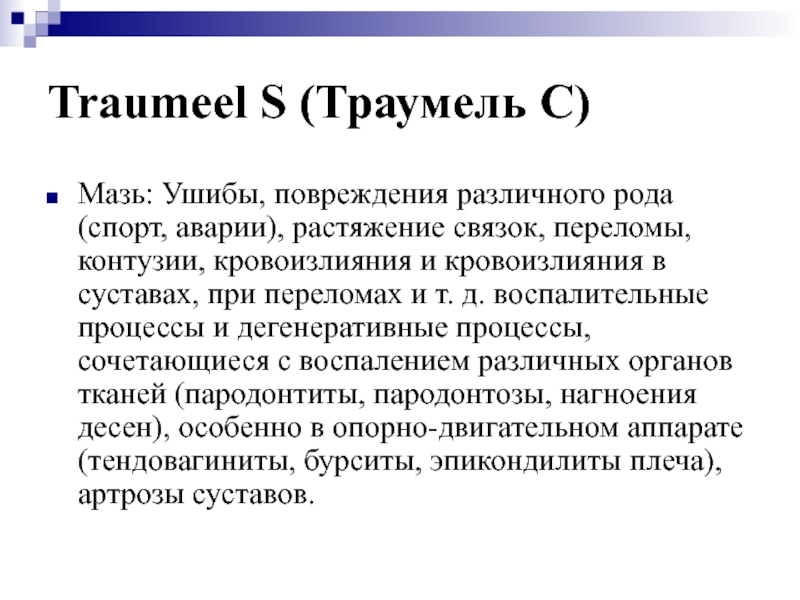 Traumeel S (Траумель С)

Мазь: Ушибы, повреждения различного рода (спорт, аварии), растяжение связок, переломы, контузии, кровоизлияния и кровоизлияния в суставах, при переломах и т. д. воспалительные процессы и дегенеративные процессы, сочетающиеся с воспалением различных органов тканей (пародонтиты, пародонтозы, нагноения десен), особенно в опорно-двигательном аппарате (тендовагиниты, бурситы, эпикондилиты плеча), артрозы суставов.